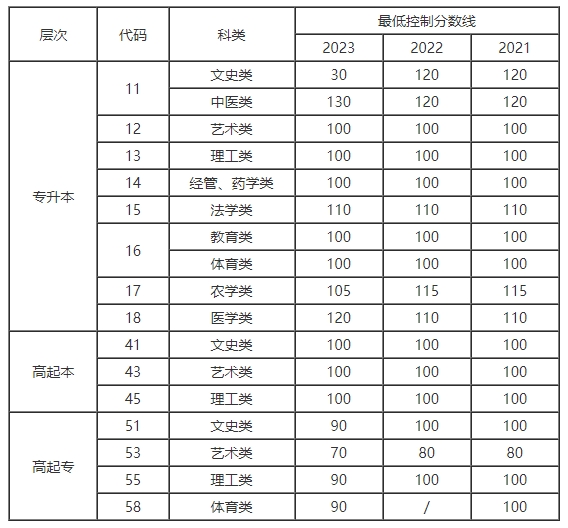 | 层次 | 代码 | 科类 | 最低控制分数线 | | |
|---|---|---|---|---|---|
| | | | 2023 | 2022 | 2021 |
| 专升本 | 11 | 文史类 | 30 | 120 | 120 |
| | | 中医类 | 130 | 120 | 120 |
| | 12 | 艺术类 | 100 | 100 | 100 |
| | 13 | 理工类 | 100 | 100 | 100 |
| | 14 | 经管、药学类 | 100 | 100 | 100 |
| | 15 | 法学类 | 110 | 110 | 110 |
| | 16 | 教育类 | 100 | 100 | 100 |
| | | 体育类 | 100 | 100 | 100 |
| | 17 | 农学类 | 105 | 115 | 115 |
| | 18 | 医学类 | 120 | 110 | 110 |
| 高起本 | 41 | 文史类 | 100 | 100 | 100 |
| | 43 | 艺术类 | 100 | 100 | 100 |
| | 45 | 理工类 | 100 | 100 | 100 |
| 高起专 | 51 | 文史类 | 90 | 100 | 100 |
| | 53 | 艺术类 | 70 | 80 | 80 |
| | 55 | 理工类 | 90 | 100 | 100 |
| | 58 | 体育类 | 90 | / | 100 |